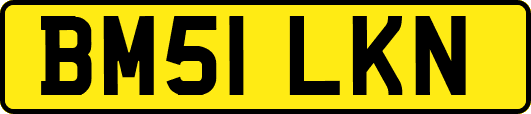 BM51 LKN